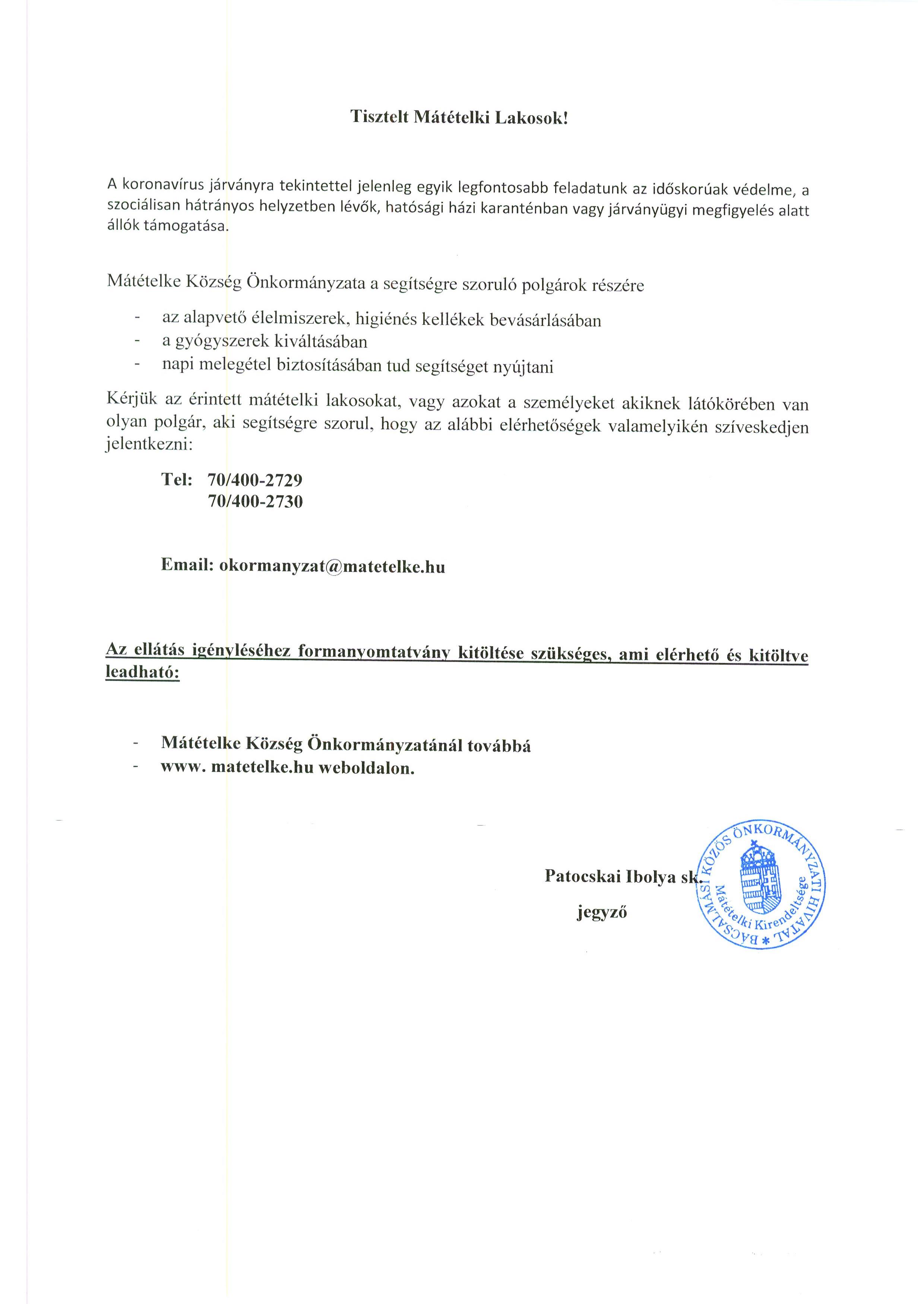 Tisztelt Mátételki Lakosok!

A koronavírus járványra tekintettel jelenleg egyik legfontosabb feladatunk az időskorúak védelme, a szociálisan hátrányos helyzetben lévők, hatósági házi karanténban vagy járványügyi megfigyelés alatt állók támogatása.

Mátételke Község Önkormányzata a segítségre szoruló polgárok részére

- az alapvető élelmiszerek, higiénés kellékek bevásárlásában
- a gyógyszerek kiváltásában
- napi melegétel biztosításában tud segítséget nyújtani

Kérjük az érintett mátételki lakosokat, vagy azokat a személyeket akiknek látókörében van olyan polgár, aki segítségre szorul, hogy az alábbi elérhetőségek valamelyikén szíveskedjen jelentkezni:

Tel: 70/400-2729
70/400-2730

Email: okormanyzat@matetelke.hu

Az ellátás igényléséhez formanyomtatvány kitöltése szükséges, ami elérhető és kitöltve leadható:

- Mátételke Község Önkormányzatánál továbbá
- www. matetelke.hu weboldalon.

Patocskai Ibolya sk.
jegyző

BÁCSALMÁSI KÖZÖS ÖNKORMÁNYZATI HIVATAL * Mátételki Kirendeltsége